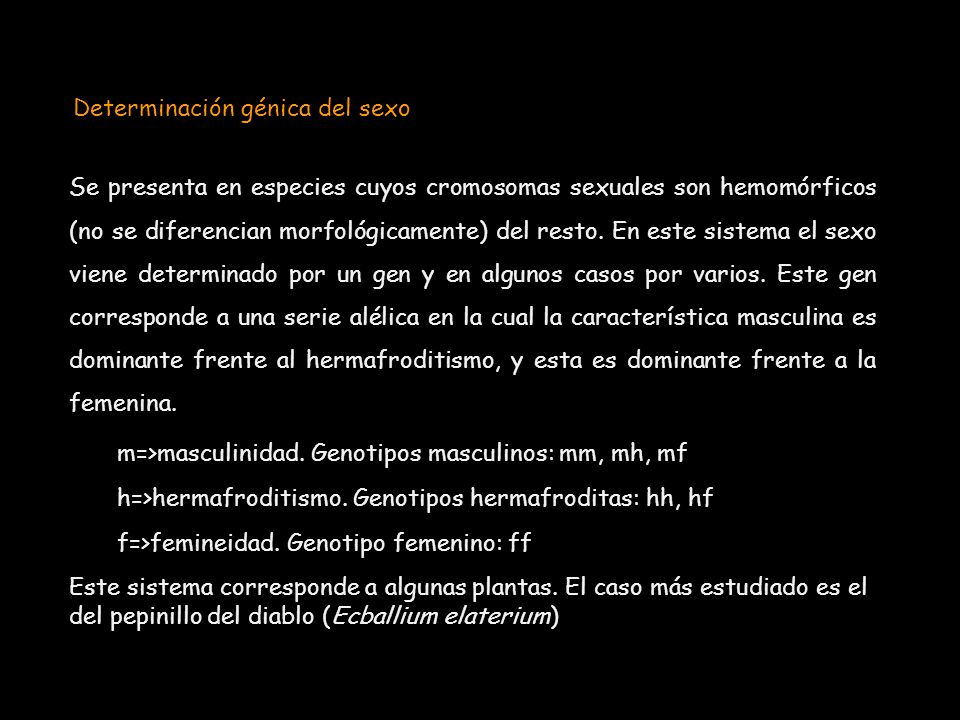 Determinación génica del sexo

Se presenta en especies cuyos cromosomas sexuales son hemomórficos (no se diferencian morfológicamente) del resto. En este sistema el sexo viene determinado por un gen y en algunos casos por varios. Este gen corresponde a una serie alélica en la cual la característica masculina es dominante frente al hermafroditismo, y esta es dominante frente a la femenina.

m=>masculinidad. Genotipos masculinos: mm, mh, mf

h=>hermafroditismo. Genotipos hermafroditas: hh, hf

f=>femineidad. Genotipo femenino: ff

Este sistema corresponde a algunas plantas. El caso más estudiado es el del pepinillo del diablo (Ecballium elaterium)